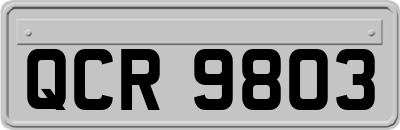 QCR 9803